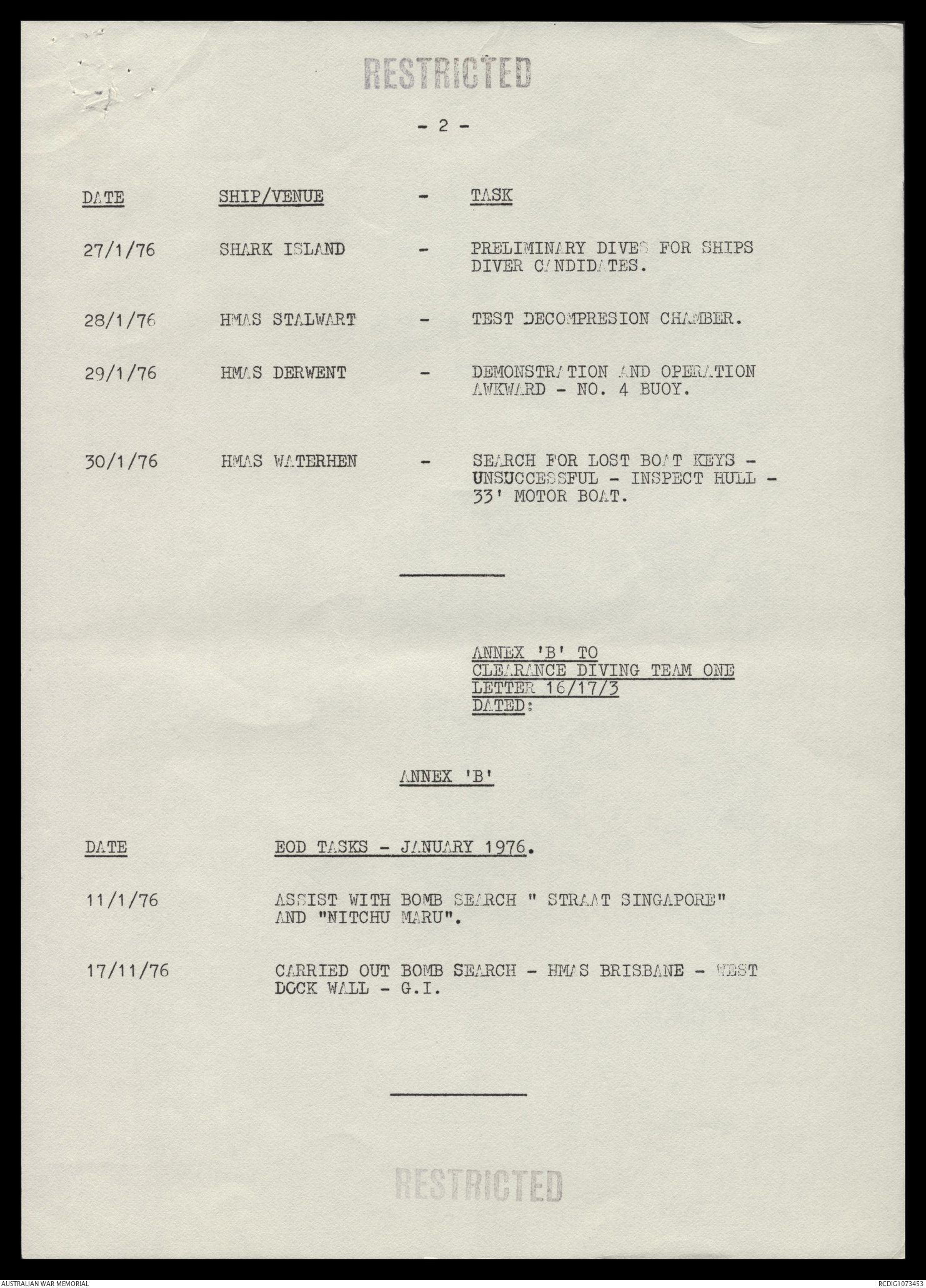 RESTRICTED

- 2 -

| DATE | SHIP/VENUE | - | TASK |
|---|---|---|---|
| 27/1/76 | SHARK ISLAND | - | PRELIMINARY DIVES FOR SHIPS DIVER CANDIDATES. |
| 28/1/76 | HMAS STALWART | - | TEST DECOMPRESION CHAMBER. |
| 29/1/76 | HMAS DERWENT | - | DEMONSTRATION AND OPERATION AWKWARD - NO. 4 BUOY. |
| 30/1/76 | HMAS WATERHEN | - | SEARCH FOR LOST BOAT KEYS - UNSUCCESSFUL - INSPECT HULL - 33' MOTOR BOAT. |

ANNEX 'B' TO
CLEARANCE DIVING TEAM ONE
LETTER 16/17/3
DATED:

ANNEX 'B'

| DATE | EOD TASKS - JANUARY 1976. |
|---|---|
| 11/1/76 | ASSIST WITH BOMB SEARCH " STRAAT SINGAPORE" AND "NITCHU MARU". |
| 17/11/76 | CARRIED OUT BOMB SEARCH - HMAS BRISBANE - WEST DOCK WALL - G.I. |

RESTRICTED

AUSTRALIAN WAR MEMORIAL

RCDIG1073453